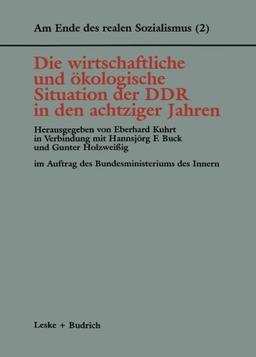 Am Ende des realen Sozialismus (2)

Die wirtschaftliche und ökologische Situation der DDR in den achtziger Jahren

Herausgegeben von Eberhard Kuhrt in Verbindung mit Hannsjörg F. Buck und Gunter Holzweißig

im Auftrag des Bundesministeriums des Innern

Leske + Budrich